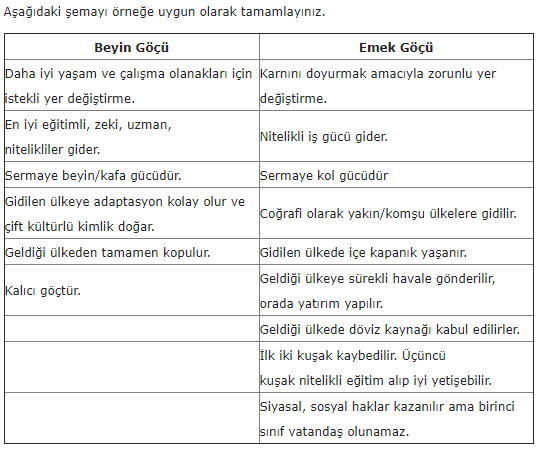 Aşağıdaki şemayı örneğe uygun olarak tamamlayınız.

| Beyin Göçü | Emek Göçü |
|---|---|
| Daha iyi yaşam ve çalışma olanakları için istekli yer değiştirme. | Karnını doyurmak amacıyla zorunlu yer değiştirme. |
| En iyi eğitimli, zeki, uzman, nitelikliler gider. | Nitelikli iş gücü gider. |
| Sermaye beyin/kafa gücüdür. | Sermaye kol gücüdür |
| Gidilen ülkeye adaptasyon kolay olur ve çift kültürlü kimlik doğar. | Coğrafi olarak yakın/komşu ülkelere gidilir. |
| Geldiği ülkeden tamamen kopulur. | Gidilen ülkede içe kapanık yaşanır. |
| Kalıcı göçtür. | Geldiği ülkeye sürekli havale gönderilir, orada yatırım yapılır. |
| | Geldiği ülkede döviz kaynağı kabul edilirler. |
| | İlk iki kuşak kaybedilir. Üçüncü kuşak nitelikli eğitim alıp iyi yetişebilir. |
| | Siyasal, sosyal haklar kazanılır ama birinci sınıf vatandaş olunamaz. |